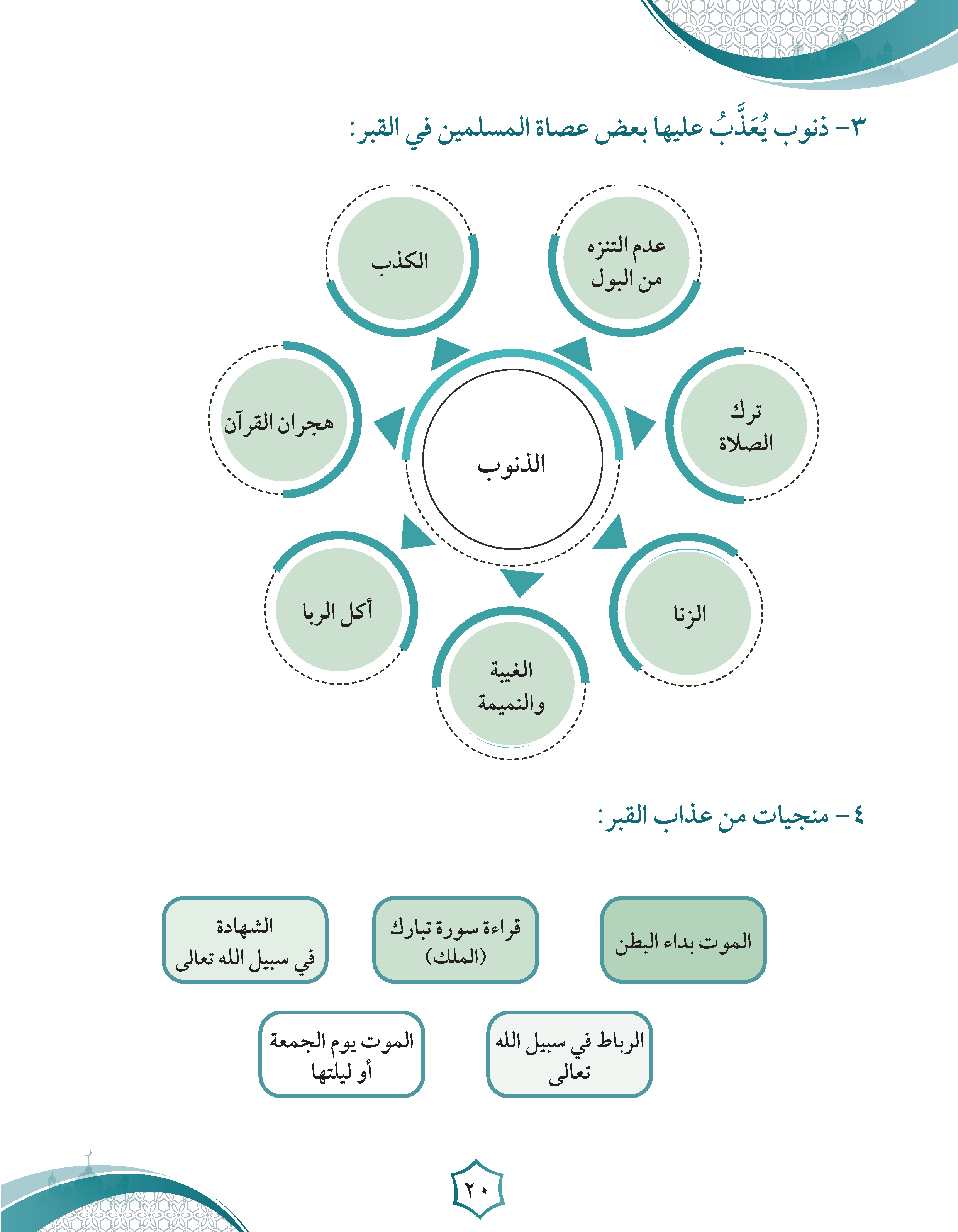 ٣- ذنوب يُعَذَّبُ عليها بعض عصاة المسلمين في القبر:

الذنوب

عدم التنزه من البول

الكذب

ترك الصلاة

هجران القرآن

الزنا

أكل الربا

الغيبة والنميمة

٤- منجيات من عذاب القبر:

الموت بداء البطن

قراءة سورة تبارك (الملك)

الشهادة في سبيل الله تعالى

الرباط في سبيل الله تعالى

الموت يوم الجمعة أو ليلتها

٢٠